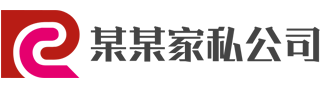 某某家私公司